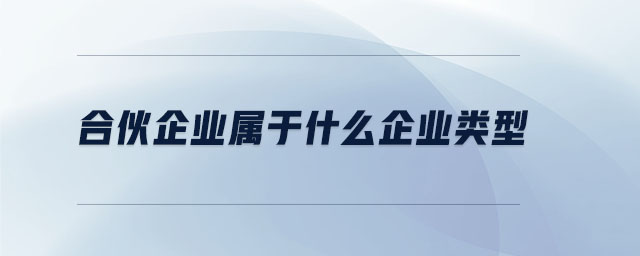 合伙企业属于什么企业类型